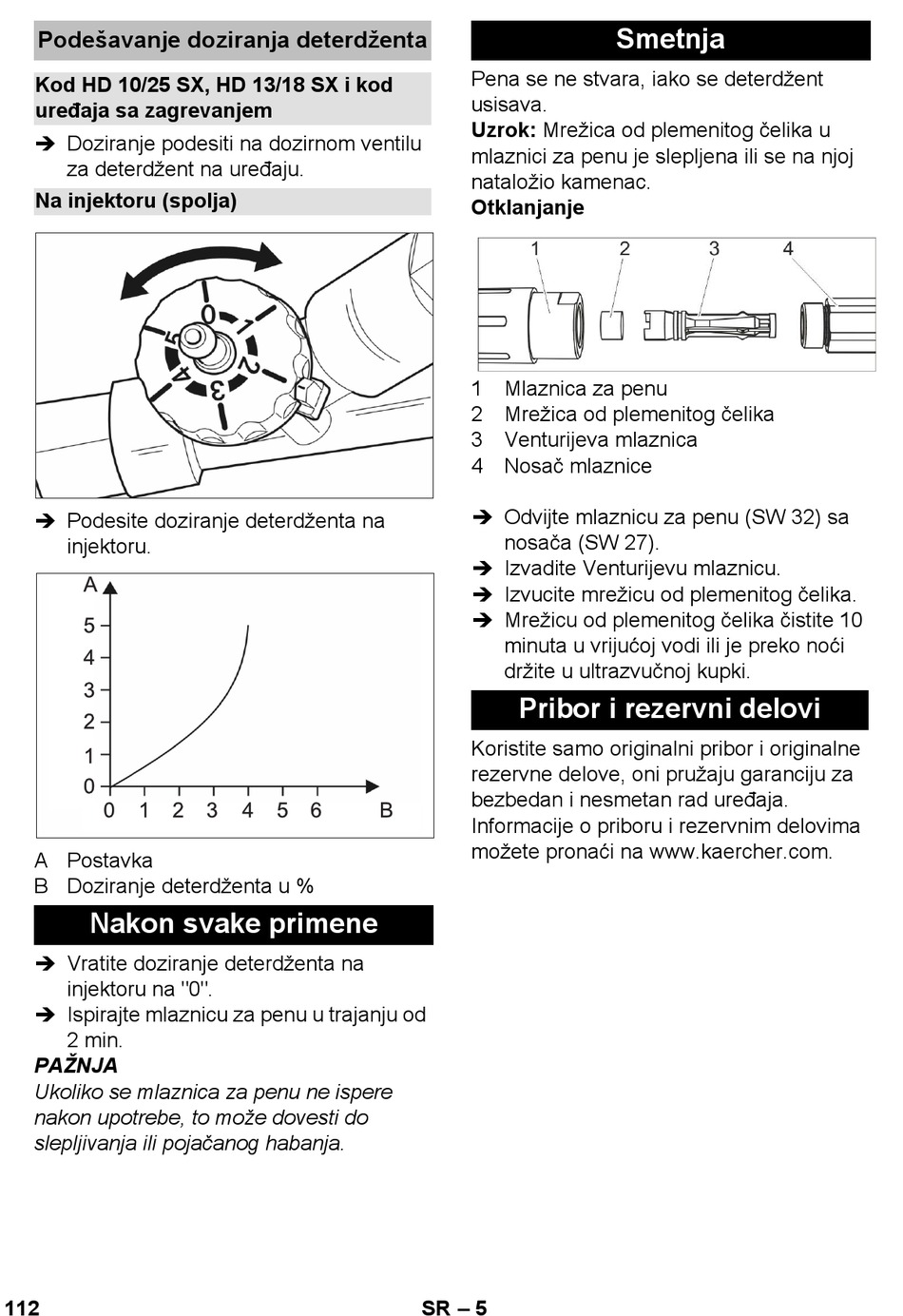 Podešavanje doziranja deterdženta

Kod HD 10/25 SX, HD 13/18 SX i kod uređaja sa zagrevanjem

➔ Doziranje podesiti na dozirnom ventilu za deterdžent na uređaju.

Na injektoru (spolja)

0 1 2 3 4 5

➔ Podesite doziranje deterdženta na injektoru.

A
5
4
3
2
1
0
0 1 2 3 4 5 6 B

A Postavka
B Doziranje deterdženta u %

Nakon svake primene

➔ Vratite doziranje deterdženta na injektoru na "0".
➔ Ispirajte mlaznicu za penu u trajanju od 2 min.

PAŽNJA
Ukoliko se mlaznica za penu ne ispere nakon upotrebe, to može dovesti do slepljivanja ili pojačanog habanja.

Smetnja

Pena se ne stvara, iako se deterdžent usisava.
Uzrok: Mrežica od plemenitog čelika u mlaznici za penu je slepljena ili se na njoj nataložio kamenac.
Otklanjanje

1 2 3 4

1 Mlaznica za penu
2 Mrežica od plemenitog čelika
3 Venturijeva mlaznica
4 Nosač mlaznice

➔ Odvijte mlaznicu za penu (SW 32) sa nosača (SW 27).
➔ Izvadite Venturijevu mlaznicu.
➔ Izvucite mrežicu od plemenitog čelika.
➔ Mrežicu od plemenitog čelika čistite 10 minuta u vrijućoj vodi ili je preko noći držite u ultrazvučnoj kupki.

Pribor i rezervni delovi

Koristite samo originalni pribor i originalne rezervne delove, oni pružaju garanciju za bezbedan i nesmetan rad uređaja.
Informacije o priboru i rezervnim delovima možete pronaći na www.kaercher.com.

112 SR – 5